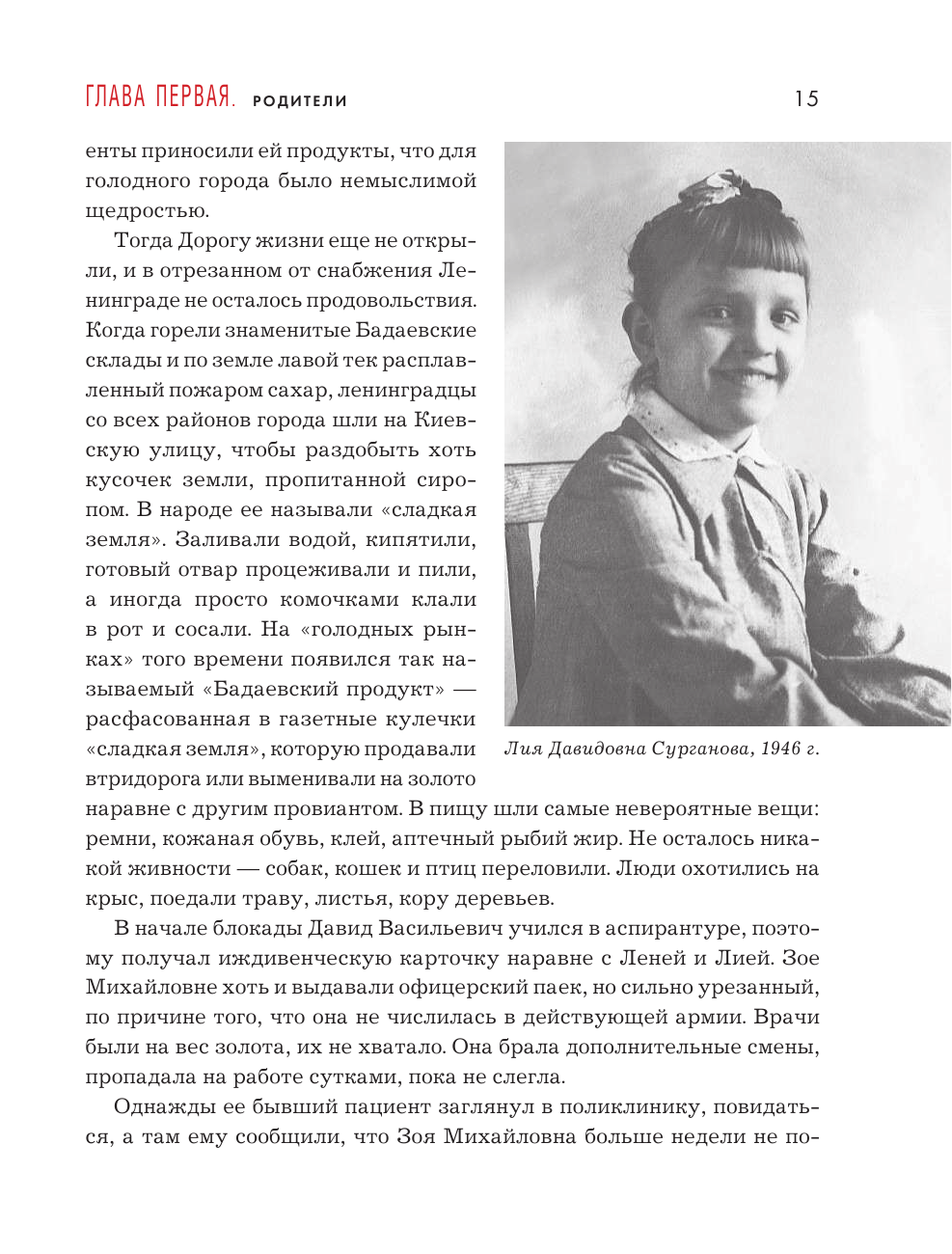 ГЛАВА ПЕРВАЯ. РОДИТЕЛИ 15

енты приносили ей продукты, что для голодного города было немыслимой щедростью.

Тогда Дорогу жизни еще не открыли, и в отрезанном от снабжения Ленинграде не осталось продовольствия. Когда горели знаменитые Бадаевские склады и по земле лавой тек расплавленный пожаром сахар, ленинградцы со всех районов города шли на Киевскую улицу, чтобы раздобыть хоть кусочек земли, пропитанной сиропом. В народе ее называли «сладкая земля». Заливали водой, кипятили, готовый отвар процеживали и пили, а иногда просто комочками клали в рот и сосали. На «голодных рынках» того времени появился так называемый «Бадаевский продукт» — расфасованная в газетные кулечки «сладкая земля», которую продавали втридорога или выменивали на золото наравне с другим провиантом. В пищу шли самые невероятные вещи: ремни, кожаная обувь, клей, аптечный рыбий жир. Не осталось никакой живности — собак, кошек и птиц переловили. Люди охотились на крыс, поедали траву, листья, кору деревьев.

Лия Давидовна Сурганова, 1946 г.

В начале блокады Давид Васильевич учился в аспирантуре, поэтому получал иждивенческую карточку наравне с Леней и Лией. Зое Михайловне хоть и выдавали офицерский паек, но сильно урезанный, по причине того, что она не числилась в действующей армии. Врачи были на вес золота, их не хватало. Она брала дополнительные смены, пропадала на работе сутками, пока не слегла.

Однажды ее бывший пациент заглянул в поликлинику, повидаться, а там ему сообщили, что Зоя Михайловна больше недели не по-